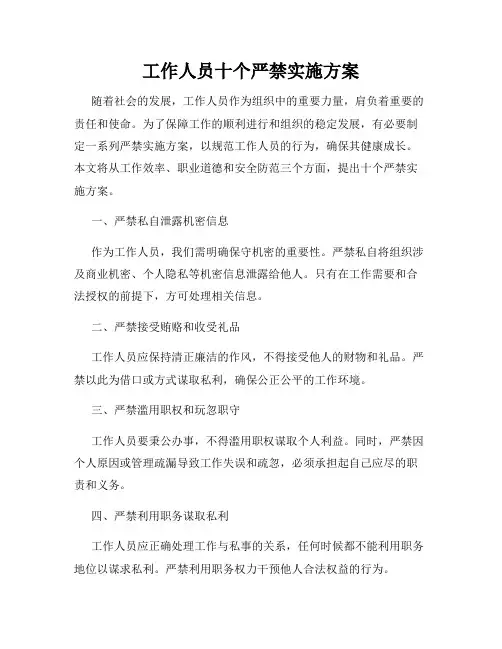 工作人员十个严禁实施方案

随着社会的发展，工作人员作为组织中的重要力量，肩负着重要的责任和使命。为了保障工作的顺利进行和组织的稳定发展，有必要制定一系列严禁实施方案，以规范工作人员的行为，确保其健康成长。本文将从工作效率、职业道德和安全防范三个方面，提出十个严禁实施方案。

一、严禁私自泄露机密信息

作为工作人员，我们需明确保守机密的重要性。严禁私自将组织涉及商业机密、个人隐私等机密信息泄露给他人。只有在工作需要和合法授权的前提下，方可处理相关信息。

二、严禁接受贿赂和收受礼品

工作人员应保持清正廉洁的作风，不得接受他人的财物和礼品。严禁以此为借口或方式谋取私利，确保公正公平的工作环境。

三、严禁滥用职权和玩忽职守

工作人员要秉公办事，不得滥用职权谋取个人利益。同时，严禁因个人原因或管理疏漏导致工作失误和疏忽，必须承担起自己应尽的职责和义务。

四、严禁利用职务谋取私利

工作人员应正确处理工作与私事的关系，任何时候都不能利用职务地位以谋求私利。严禁利用职务权力干预他人合法权益的行为。